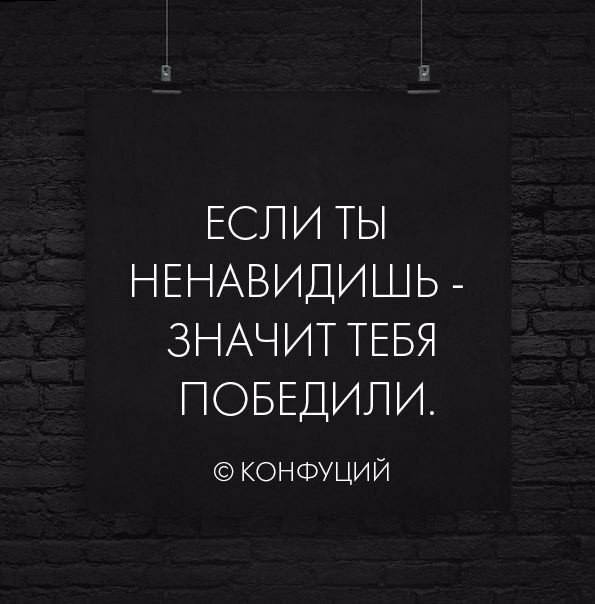 ЕСЛИ ТЫ НЕНАВИДИШЬ - ЗНАЧИТ ТЕБЯ ПОБЕДИЛИ.

© КОНФУЦИЙ